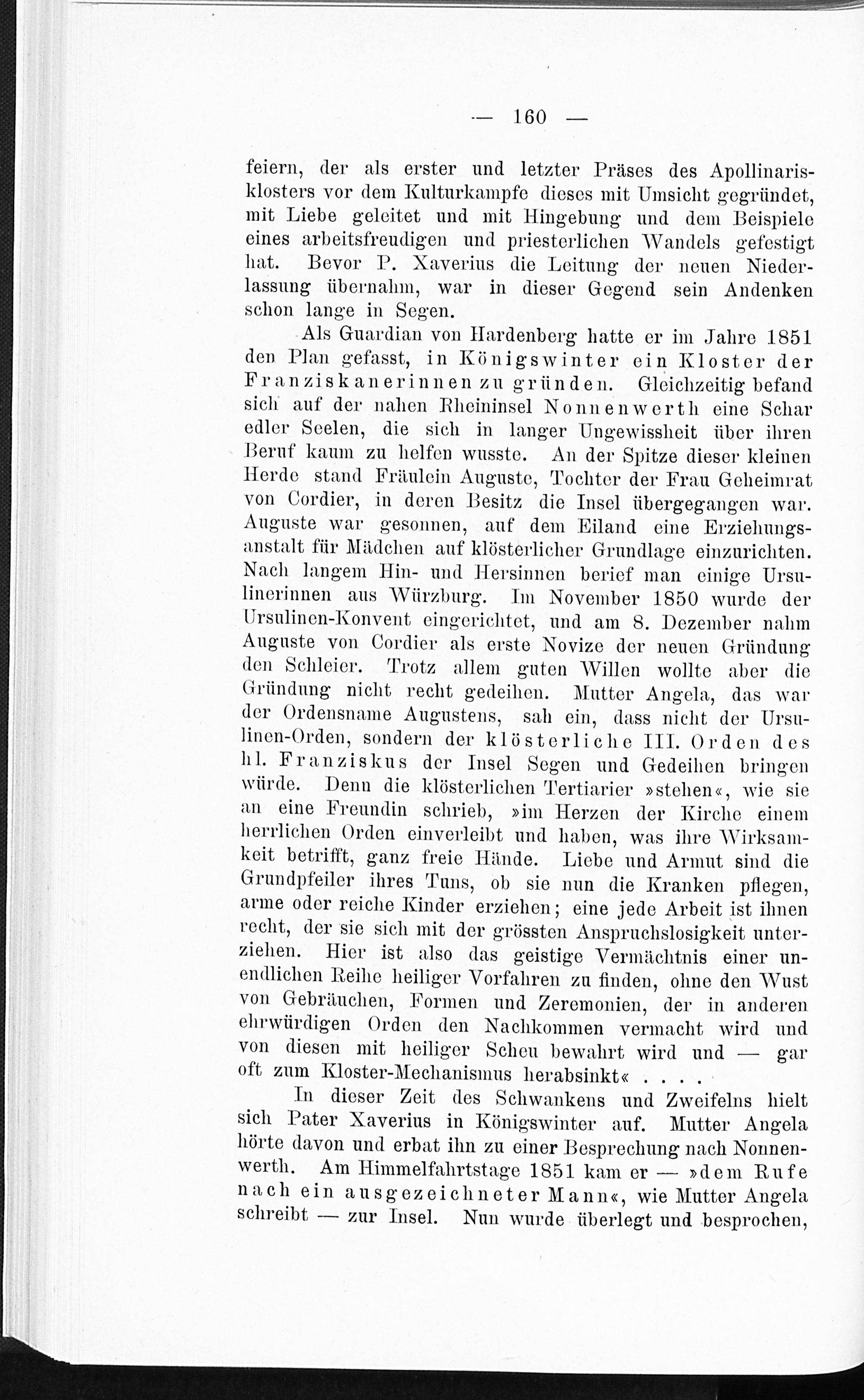 — 160 —

feiern, der als erster und letzter Präses des Apollinarisklosters vor dem Kulturkampfe dieses mit Umsicht gegründet, mit Liebe geleitet und mit Hingebung und dem Beispiele eines arbeitsfreudigen und priesterlichen Wandels gefestigt hat. Bevor P. Xaverius die Leitung der neuen Niederlassung übernahm, war in dieser Gegend sein Andenken schon lange in Segen.

Als Guardian von Hardenberg hatte er im Jahre 1851 den Plan gefasst, in Königswinter ein Kloster der Franziskanerinnen zu gründen. Gleichzeitig befand sich auf der nahen Rheininsel Nonnenwerth eine Schar edler Seelen, die sich in langer Ungewissheit über ihren Beruf kaum zu helfen wusste. An der Spitze dieser kleinen Herde stand Fräulein Auguste, Tochter der Frau Geheimrat von Cordier, in deren Besitz die Insel übergegangen war. Auguste war gesonnen, auf dem Eiland eine Erziehungsanstalt für Mädchen auf klösterlicher Grundlage einzurichten. Nach langem Hin- und Hersinnen berief man einige Ursulinerinnen aus Würzburg. Im November 1850 wurde der Ursulinen-Konvent eingerichtet, und am 8. Dezember nahm Auguste von Cordier als erste Novize der neuen Gründung den Schleier. Trotz allem guten Willen wollte aber die Gründung nicht recht gedeihen. Mutter Angela, das war der Ordensname Augustens, sah ein, dass nicht der Ursulinen-Orden, sondern der klösterliche III. Orden des hl. Franziskus der Insel Segen und Gedeihen bringen würde. Denn die klösterlichen Tertiarier »stehen«, wie sie an eine Freundin schrieb, »im Herzen der Kirche einem herrlichen Orden einverleibt und haben, was ihre Wirksamkeit betrifft, ganz freie Hände. Liebe und Armut sind die Grundpfeiler ihres Tuns, ob sie nun die Kranken pflegen, arme oder reiche Kinder erziehen; eine jede Arbeit ist ihnen recht, der sie sich mit der grössten Anspruchslosigkeit unterziehen. Hier ist also das geistige Vermächtnis einer unendlichen Reihe heiliger Vorfahren zu finden, ohne den Wust von Gebräuchen, Formen und Zeremonien, der in anderen ehrwürdigen Orden den Nachkommen vermacht wird und von diesen mit heiliger Scheu bewahrt wird und — gar oft zum Kloster-Mechanismus herabsinkt« . . . .

In dieser Zeit des Schwankens und Zweifelns hielt sich Pater Xaverius in Königswinter auf. Mutter Angela hörte davon und erbat ihn zu einer Besprechung nach Nonnenwerth. Am Himmelfahrtstage 1851 kam er — »dem Rufe nach ein ausgezeichneter Mann«, wie Mutter Angela schreibt — zur Insel. Nun wurde überlegt und besprochen,